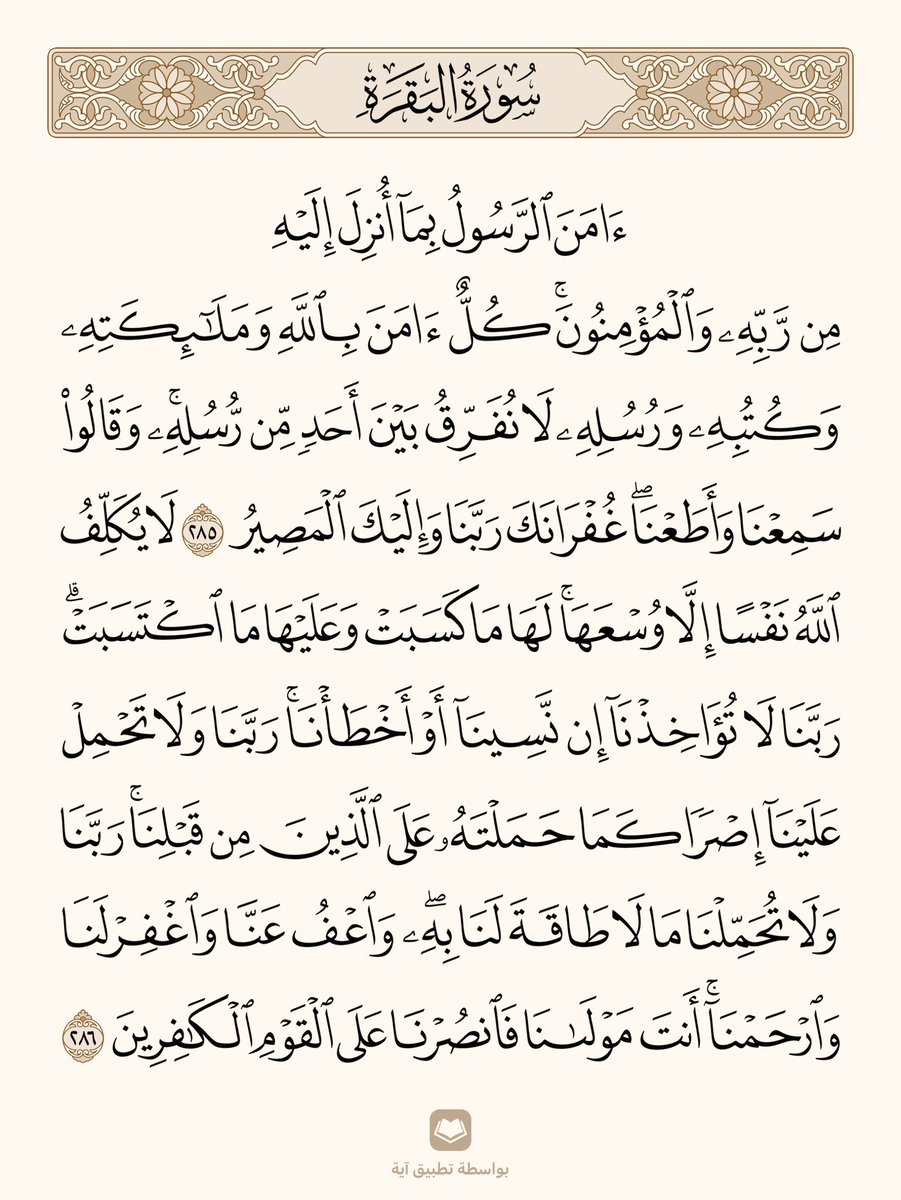 سُورَةُ البَقَرَةِ

ءَامَنَ ٱلرَّسُولُ بِمَآ أُنزِلَ إِلَيۡهِ مِن رَّبِّهِۦ وَٱلۡمُؤۡمِنُونَۚ كُلٌّ ءَامَنَ بِٱللَّهِ وَمَلَٰٓئِكَتِهِۦ وَكُتُبِهِۦ وَرُسُلِهِۦ لَا نُفَرِّقُ بَيۡنَ أَحَدٖ مِّن رُّسُلِهِۦۚ وَقَالُواْ سَمِعۡنَا وَأَطَعۡنَاۖ غُفۡرَانَكَ رَبَّنَا وَإِلَيۡكَ ٱلۡمَصِيرُ ٢٨٥ لَا يُكَلِّفُ ٱللَّهُ نَفۡسًا إِلَّا وُسۡعَهَاۚ لَهَا مَا كَسَبَتۡ وَعَلَيۡهَا مَا ٱكۡتَسَبَتۡۗ رَبَّنَا لَا تُؤَاخِذۡنَآ إِن نَّسِينَآ أَوۡ أَخۡطَأۡنَاۚ رَبَّنَا وَلَا تَحۡمِلۡ عَلَيۡنَآ إِصۡرٗا كَمَا حَمَلۡتَهُۥ عَلَى ٱلَّذِينَ مِن قَبۡلِنَاۚ رَبَّنَا وَلَا تُحَمِّلۡنَا مَا لَا طَاقَةَ لَنَا بِهِۦۖ وَٱعۡفُ عَنَّا وَٱغۡفِرۡ لَنَا وَٱرۡحَمۡنَآۚ أَنتَ مَوۡلَىٰنَا فَٱنصُرۡنَا عَلَى ٱلۡقَوۡمِ ٱلۡكَٰفِرِينَ ٢٨٦

بواسطة تطبيق آية